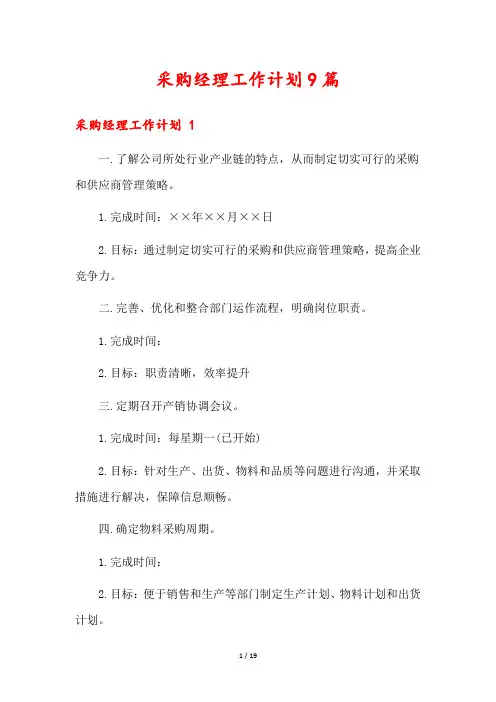 采购经理工作计划9篇

采购经理工作计划 1

一.了解公司所处行业产业链的特点，从而制定切实可行的采购和供应商管理策略。

1.完成时间：××年××月××日

2.目标：通过制定切实可行的采购和供应商管理策略，提高企业竞争力。

二.完善、优化和整合部门运作流程，明确岗位职责。

1.完成时间：

2.目标：职责清晰，效率提升

三.定期召开产销协调会议。

1.完成时间：每星期一(已开始)

2.目标：针对生产、出货、物料和品质等问题进行沟通，并采取措施进行解决，保障信息顺畅。

四.确定物料采购周期。

1.完成时间：

2.目标：便于销售和生产等部门制定生产计划、物料计划和出货计划。

1 / 19